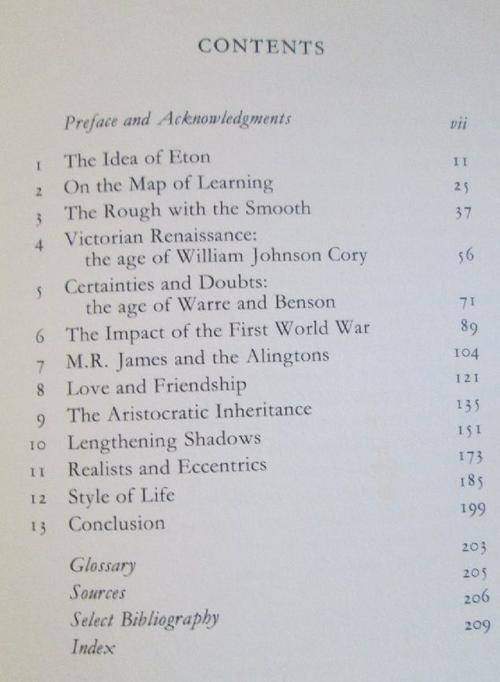 CONTENTS

Preface and Acknowledgments vii

1 The Idea of Eton 11
2 On the Map of Learning 25
3 The Rough with the Smooth 37
4 Victorian Renaissance: the age of William Johnson Cory 56
5 Certainties and Doubts: the age of Warre and Benson 71
6 The Impact of the First World War 89
7 M.R. James and the Alingtons 104
8 Love and Friendship 121
9 The Aristocratic Inheritance 135
10 Lengthening Shadows 151
11 Realists and Eccentrics 173
12 Style of Life 185
13 Conclusion 199
Glossary 203
Sources 205
Select Bibliography 206
Index 209